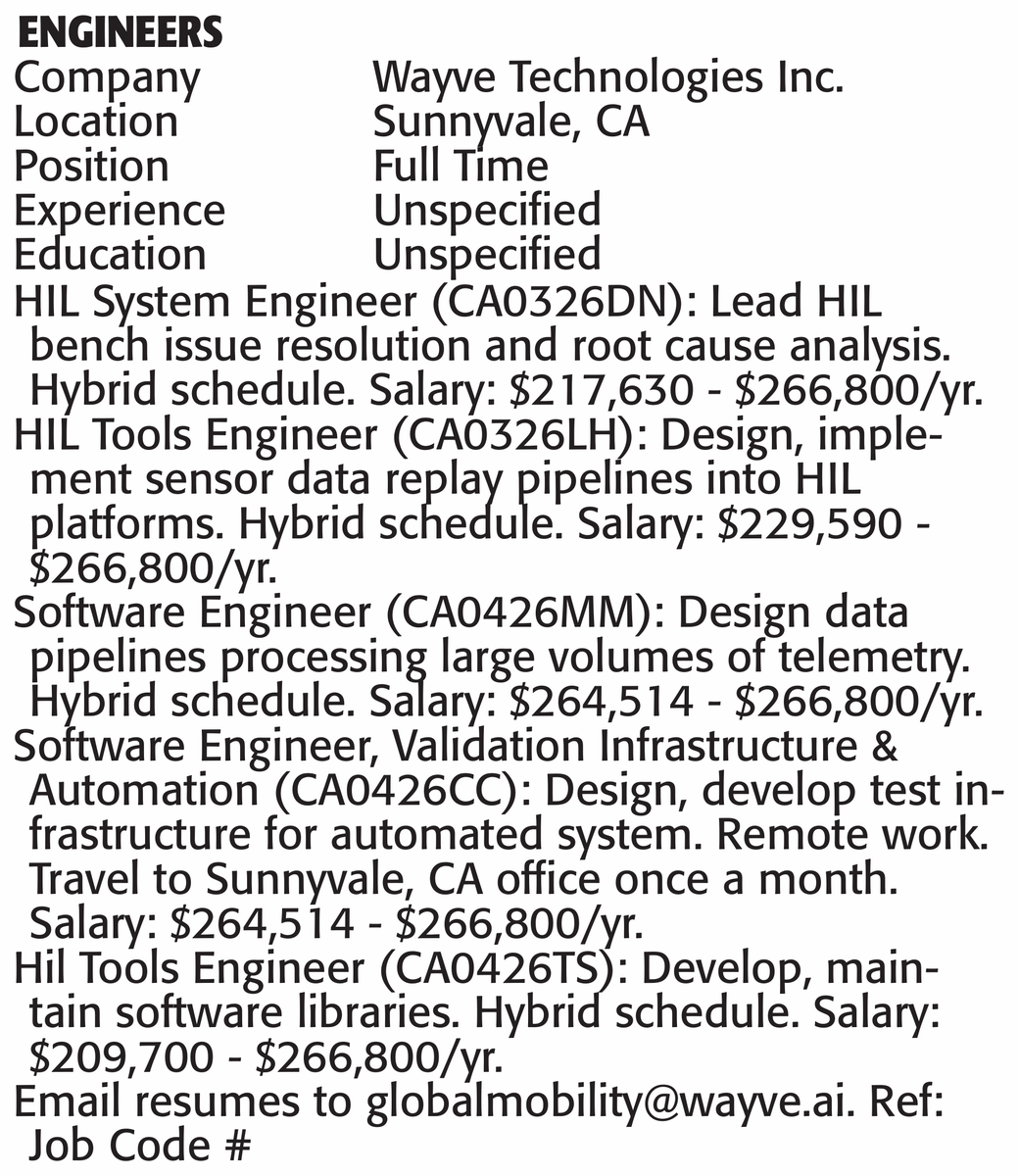 ENGINEERS
Company Wayve Technologies Inc.
Location Sunnyvale, CA
Position Full Time
Experience Unspecified
Education Unspecified

HIL System Engineer (CA0326DN): Lead HIL bench issue resolution and root cause analysis. Hybrid schedule. Salary: $217,630 - $266,800/yr.

HIL Tools Engineer (CA0326LH): Design, implement sensor data replay pipelines into HIL platforms. Hybrid schedule. Salary: $229,590 - $266,800/yr.

Software Engineer (CA0426MM): Design data pipelines processing large volumes of telemetry. Hybrid schedule. Salary: $264,514 - $266,800/yr.

Software Engineer, Validation Infrastructure & Automation (CA0426CC): Design, develop test infrastructure for automated system. Remote work. Travel to Sunnyvale, CA office once a month. Salary: $264,514 - $266,800/yr.

Hil Tools Engineer (CA0426TS): Develop, maintain software libraries. Hybrid schedule. Salary: $209,700 - $266,800/yr.

Email resumes to globalmobility@wayve.ai. Ref: Job Code #